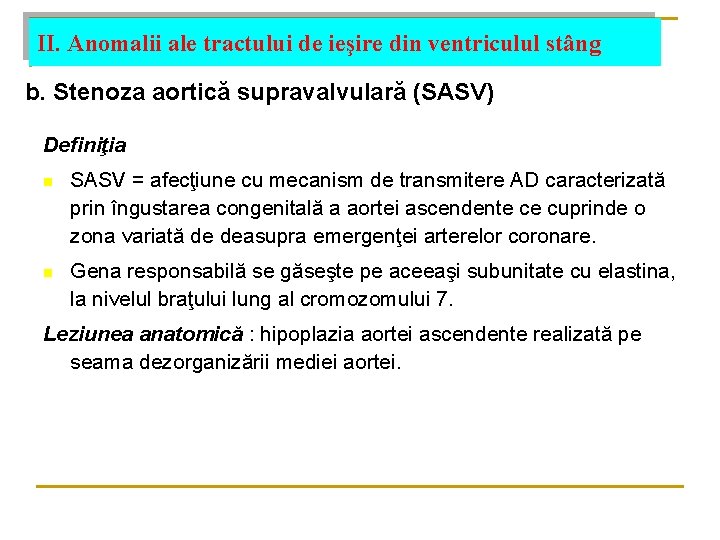 II. Anomalii ale tractului de ieşire din ventriculul stâng

b. Stenoza aortică supravalvulară (SASV)

Definiţia

• SASV = afecţiune cu mecanism de transmitere AD caracterizată prin îngustarea congenitală a aortei ascendente ce cuprinde o zona variată de deasupra emergenţei arterelor coronare.

• Gena responsabilă se găseşte pe aceeaşi subunitate cu elastina, la nivelul braţului lung al cromozomului 7.

Leziunea anatomică : hipoplazia aortei ascendente realizată pe seama dezorganizării mediei aortei.